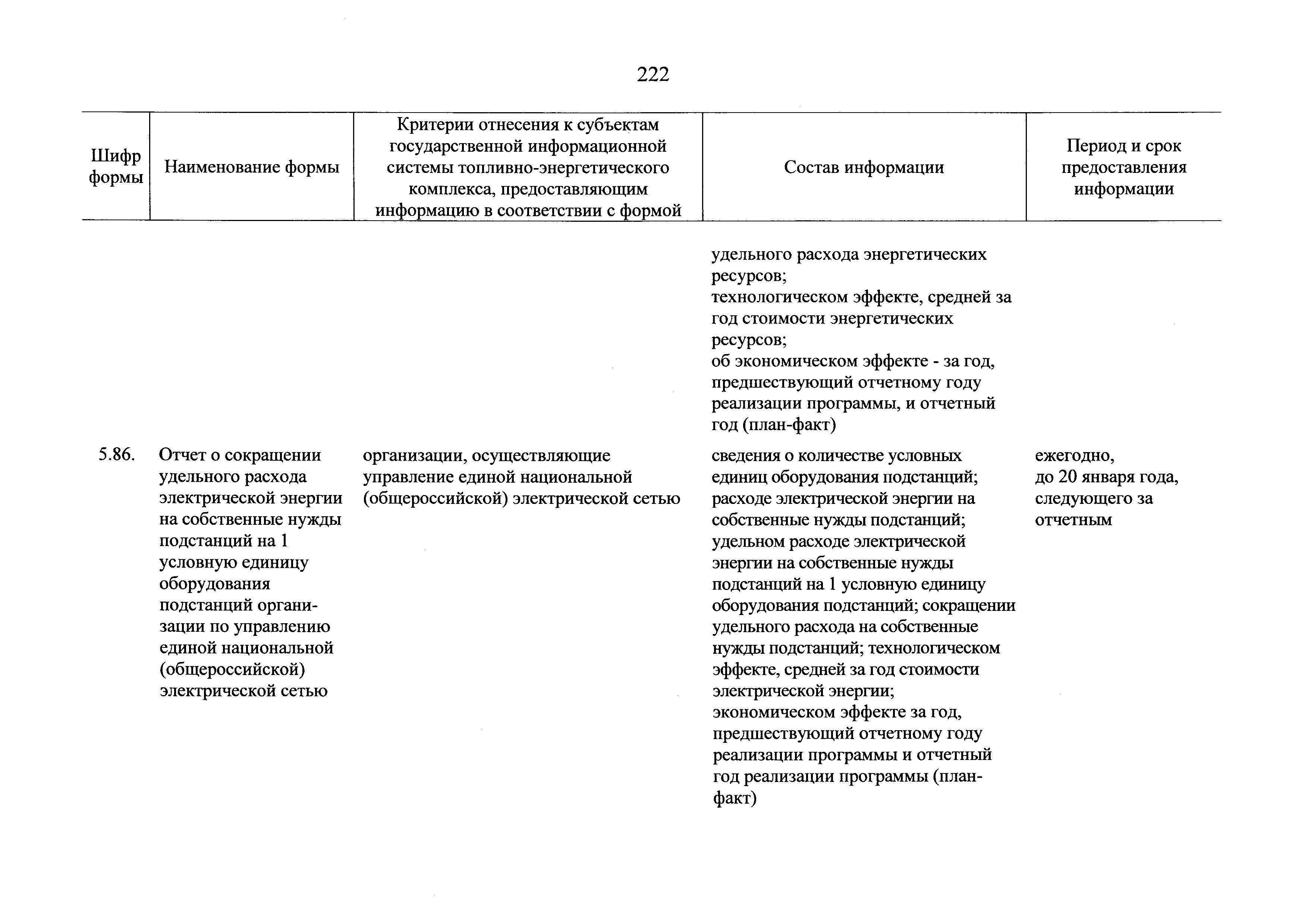 222

| Шифр формы | Наименование формы | Критерии отнесения к субъектам государственной информационной системы топливно-энергетического комплекса, предоставляющим информацию в соответствии с формой | Состав информации | Период и срок предоставления информации |
|---|---|---|---|---|
| | | | удельного расхода энергетических ресурсов; технологическом эффекте, средней за год стоимости энергетических ресурсов; об экономическом эффекте - за год, предшествующий отчетному году реализации программы, и отчетный год (план-факт) | |
| 5.86. | Отчет о сокращении удельного расхода электрической энергии на собственные нужды подстанций на 1 условную единицу оборудования подстанций организации по управлению единой национальной (общероссийской) электрической сетью | организации, осуществляющие управление единой национальной (общероссийской) электрической сетью | сведения о количестве условных единиц оборудования подстанций; расходе электрической энергии на собственные нужды подстанций; удельном расходе электрической энергии на собственные нужды подстанций на 1 условную единицу оборудования подстанций; сокращении удельного расхода на собственные нужды подстанций; технологическом эффекте, средней за год стоимости электрической энергии; экономическом эффекте за год, предшествующий отчетному году реализации программы и отчетный год реализации программы (план-факт) | ежегодно, до 20 января года, следующего за отчетным |